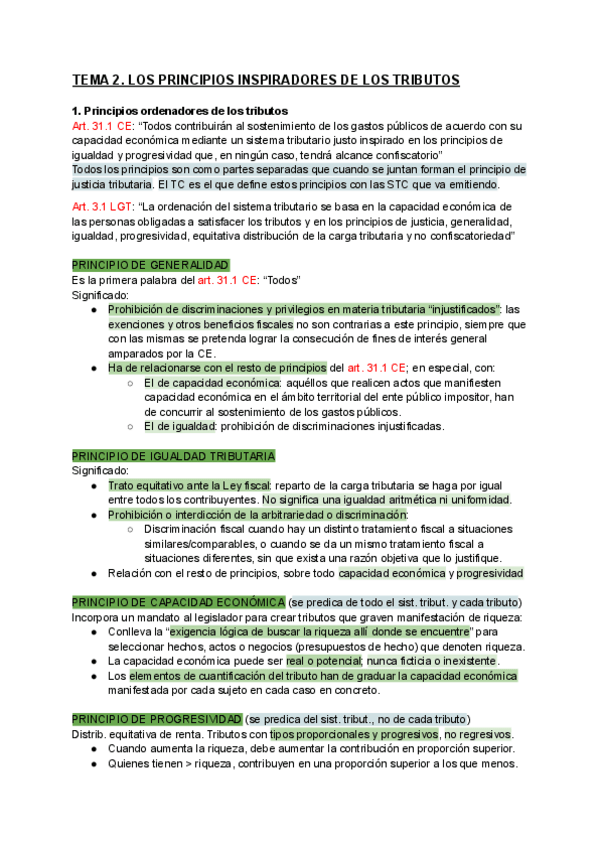 TEMA 2. LOS PRINCIPIOS INSPIRADORES DE LOS TRIBUTOS

1. Principios ordenadores de los tributos
Art. 31.1 CE: “Todos contribuirán al sostenimiento de los gastos públicos de acuerdo con su capacidad económica mediante un sistema tributario justo inspirado en los principios de igualdad y progresividad que, en ningún caso, tendrá alcance confiscatorio”
Todos los principios son como partes separadas que cuando se juntan forman el principio de justicia tributaria. El TC es el que define estos principios con las STC que va emitiendo.

Art. 3.1 LGT: “La ordenación del sistema tributario se basa en la capacidad económica de las personas obligadas a satisfacer los tributos y en los principios de justicia, generalidad, igualdad, progresividad, equitativa distribución de la carga tributaria y no confiscatoriedad”

PRINCIPIO DE GENERALIDAD
Es la primera palabra del art. 31.1 CE: “Todos”
Significado:
● Prohibición de discriminaciones y privilegios en materia tributaria “injustificados”: las exenciones y otros beneficios fiscales no son contrarias a este principio, siempre que con las mismas se pretenda lograr la consecución de fines de interés general amparados por la CE.
● Ha de relacionarse con el resto de principios del art. 31.1 CE; en especial, con:
○ El de capacidad económica: aquéllos que realicen actos que manifiesten capacidad económica en el ámbito territorial del ente público impositor, han de concurrir al sostenimiento de los gastos públicos.
○ El de igualdad: prohibición de discriminaciones injustificadas.

PRINCIPIO DE IGUALDAD TRIBUTARIA
Significado:
● Trato equitativo ante la Ley fiscal: reparto de la carga tributaria se haga por igual entre todos los contribuyentes. No significa una igualdad aritmética ni uniformidad.
● Prohibición o interdicción de la arbitrariedad o discriminación:
○ Discriminación fiscal cuando hay un distinto tratamiento fiscal a situaciones similares/comparables, o cuando se da un mismo tratamiento fiscal a situaciones diferentes, sin que exista una razón objetiva que lo justifique.
● Relación con el resto de principios, sobre todo capacidad económica y progresividad

PRINCIPIO DE CAPACIDAD ECONÓMICA (se predica de todo el sist. tribut. y cada tributo)
Incorpora un mandato al legislador para crear tributos que graven manifestación de riqueza:
● Conlleva la “exigencia lógica de buscar la riqueza allí donde se encuentre” para seleccionar hechos, actos o negocios (presupuestos de hecho) que denoten riqueza.
● La capacidad económica puede ser real o potencial; nunca ficticia o inexistente.
● Los elementos de cuantificación del tributo han de graduar la capacidad económica manifestada por cada sujeto en cada caso en concreto.

PRINCIPIO DE PROGRESIVIDAD (se predica del sist. tribut., no de cada tributo)
Distrib. equitativa de renta. Tributos con tipos proporcionales y progresivos, no regresivos.
● Cuando aumenta la riqueza, debe aumentar la contribución en proporción superior.
● Quienes tienen > riqueza, contribuyen en una proporción superior a los que menos.